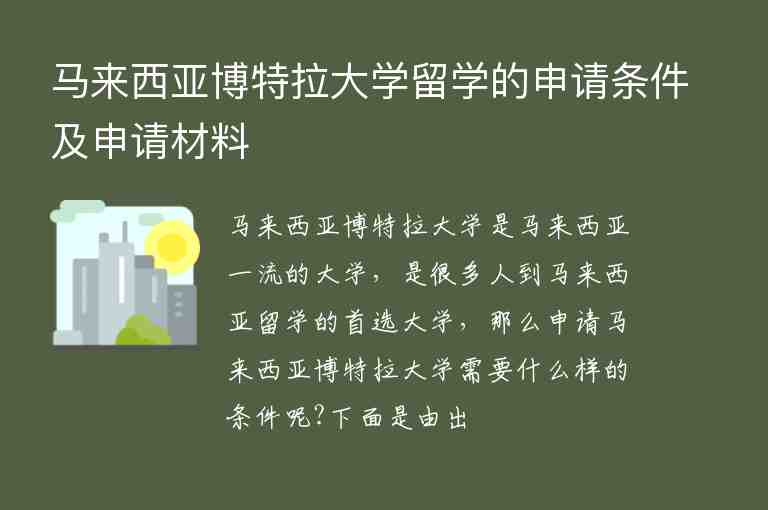 马来西亚博特拉大学留学的申请条件及申请材料

马来西亚博特拉大学是马来西亚一流的大学，是很多人到马来西亚留学的首选大学，那么申请马来西亚博特拉大学需要什么样的条件呢?下面是由出